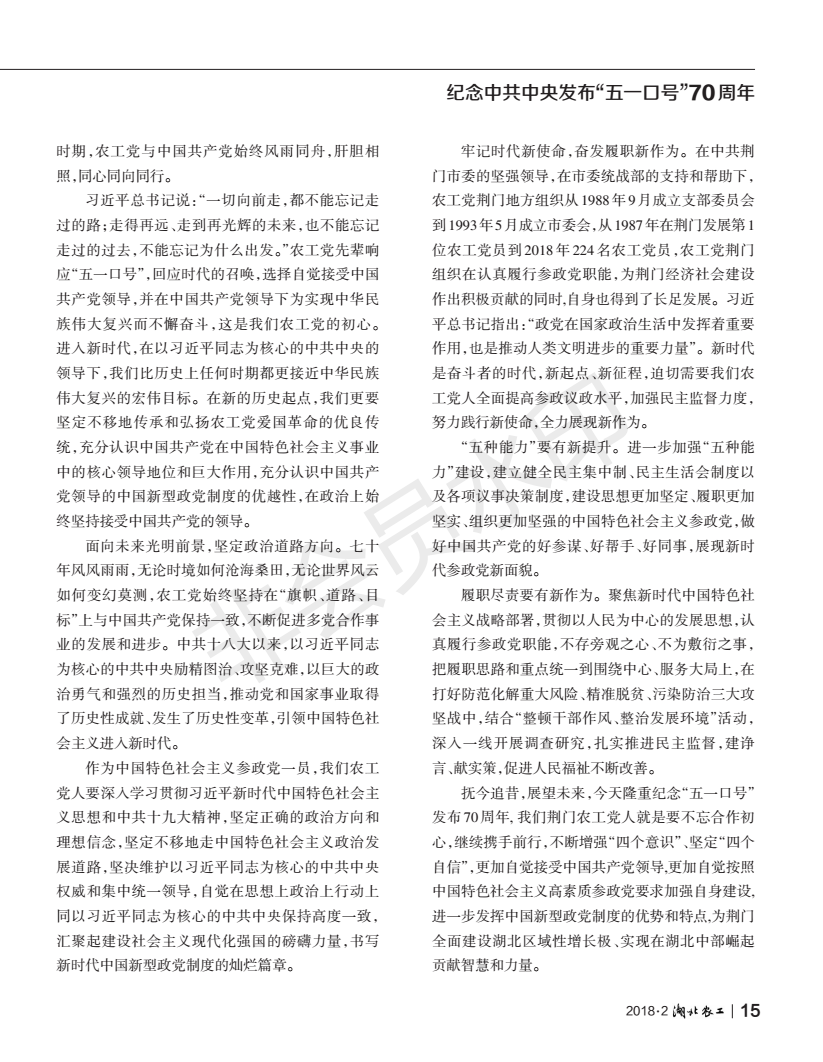 纪念中共中央发布“五一口号”70周年

时期，农工党与中国共产党始终风雨同舟，肝胆相照，同心同向同行。

习近平总书记说：“一切向前走，都不能忘记走过的路；走得再远、走到再光辉的未来，也不能忘记走过的过去，不能忘记为什么出发。”农工党先辈响应“五一口号”，回应时代的召唤，选择自觉接受中国共产党领导，并在中国共产党领导下为实现中华民族伟大复兴而不懈奋斗，这是我们农工党的初心。进入新时代，在以习近平同志为核心的中共中央的领导下，我们比历史上任何时期都更接近中华民族伟大复兴的宏伟目标。在新的历史起点，我们更要坚定不移地传承和弘扬农工党爱国革命的优良传统，充分认识中国共产党在中国特色社会主义事业中的核心领导地位和巨大作用，充分认识中国共产党领导的中国新型政党制度的优越性，在政治上始终坚持接受中国共产党的领导。

面向未来光明前景，坚定政治道路方向。七十年风风雨雨，无论时境如何沧海桑田，无论世界风云如何变幻莫测，农工党始终坚持在“旗帜、道路、目标”上与中国共产党保持一致，不断促进多党合作事业的发展和进步。中共十八大以来，以习近平同志为核心的中共中央励精图治、攻坚克难，以巨大的政治勇气和强烈的历史担当，推动党和国家事业取得了历史性成就、发生了历史性变革，引领中国特色社会主义进入新时代。

作为中国特色社会主义参政党一员，我们农工党人要深入学习贯彻习近平新时代中国特色社会主义思想和中共十九大精神，坚定正确的政治方向和理想信念，坚定不移地走中国特色社会主义政治发展道路，坚决维护以习近平同志为核心的中共中央权威和集中统一领导，自觉在思想上政治上行动上同以习近平同志为核心的中共中央保持高度一致，汇聚起建设社会主义现代化强国的磅礴力量，书写新时代中国新型政党制度的灿烂篇章。

牢记时代新使命，奋发履职新作为。在中共荆门市委的坚强领导，在市委统战部的支持和帮助下，农工党荆门地方组织从1988年9月成立支部委员会到1993年5月成立市委会，从1987年在荆门发展第1位农工党员到2018年224名农工党员，农工党荆门组织在认真履行参政党职能，为荆门经济社会建设作出积极贡献的同时，自身也得到了长足发展。习近平总书记指出：“政党在国家政治生活中发挥着重要作用，也是推动人类文明进步的重要力量”。新时代是奋斗者的时代，新起点、新征程，迫切需要我们农工党人全面提高参政议政水平，加强民主监督力度，努力践行新使命，全力展现新作为。

“五种能力”要有新提升。进一步加强“五种能力”建设，建立健全民主集中制、民主生活会制度以及各项议事决策制度，建设思想更加坚定、履职更加坚实、组织更加坚强的中国特色社会主义参政党，做好中国共产党的好参谋、好帮手、好同事，展现新时代参政党新面貌。

履职尽责要有新作为。聚焦新时代中国特色社会主义战略部署，贯彻以人民为中心的发展思想，认真履行参政党职能，不存旁观之心、不为敷衍之事，把履职思路和重点统一到围绕中心、服务大局上，在打好防范化解重大风险、精准脱贫、污染防治三大攻坚战中，结合“整顿干部作风、整治发展环境”活动，深入一线开展调查研究，扎实推进民主监督，建诤言、献实策，促进人民福祉不断改善。

抚今追昔，展望未来，今天隆重纪念“五一口号”发布70周年，我们荆门农工党人就是要不忘合作初心，继续携手前行，不断增强“四个意识”、坚定“四个自信”，更加自觉接受中国共产党领导，更加自觉按照中国特色社会主义高素质参政党要求加强自身建设，进一步发挥中国新型政党制度的优势和特点，为荆门全面建设湖北区域性增长极、实现在湖北中部崛起贡献智慧和力量。

2018·2 湖北农工 | 15